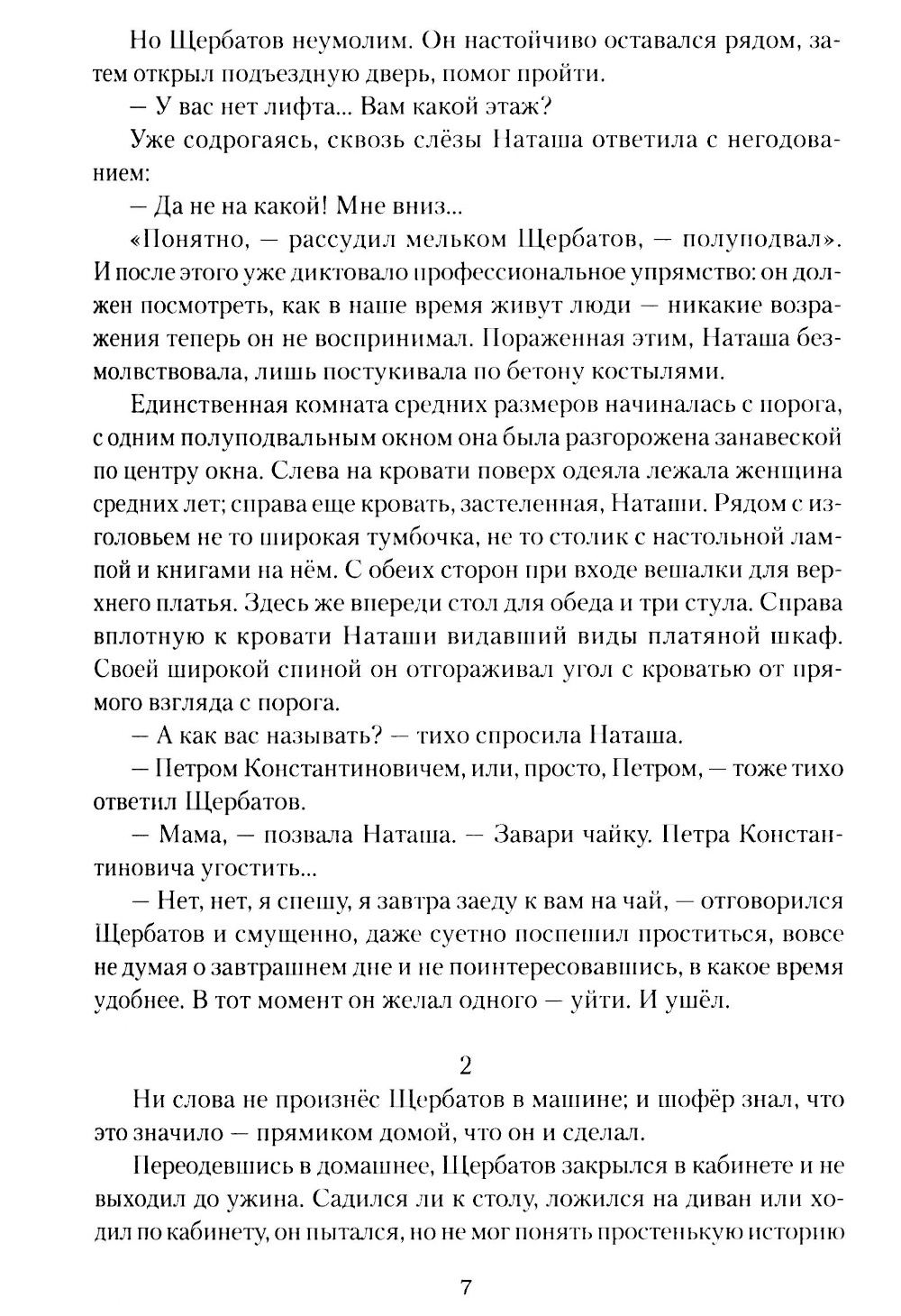 Но Щербатов неумолим. Он настойчиво оставался рядом, затем открыл подъездную дверь, помог пройти.

— У вас нет лифта... Вам какой этаж?

Уже содрогаясь, сквозь слёзы Наташа ответила с негодованием:

— Да не на какой! Мне вниз...

«Понятно, — рассудил мельком Щербатов, — полуподвал». И после этого уже диктовало профессиональное упрямство: он должен посмотреть, как в наше время живут люди — никакие возражения теперь он не воспринимал. Пораженная этим, Наташа безмолвствовала, лишь постукивала по бетону костылями.

Единственная комната средних размеров начиналась с порога, с одним полуподвальным окном она была разгорожена занавеской по центру окна. Слева на кровати поверх одеяла лежала женщина средних лет; справа еще кровать, застеленная, Наташи. Рядом с изголовьем не то широкая тумбочка, не то столик с настольной лампой и книгами на нём. С обеих сторон при входе вешалки для верхнего платья. Здесь же впереди стол для обеда и три стула. Справа вплотную к кровати Наташи видавший виды платяной шкаф. Своей широкой спиной он отгораживал угол с кроватью от прямого взгляда с порога.

— А как вас называть? — тихо спросила Наташа.

— Петром Константиновичем, или, просто, Петром, — тоже тихо ответил Щербатов.

— Мама, — позвала Наташа. — Завари чайку. Петра Константиновича угостить...

— Нет, нет, я спешу, я завтра заеду к вам на чай, — отговорился Щербатов и смущенно, даже суетно поспешил проститься, вовсе не думая о завтрашнем дне и не поинтересовавшись, в какое время удобнее. В тот момент он желал одного — уйти. И ушёл.

2

Ни слова не произнёс Щербатов в машине; и шофёр знал, что это значило — прямиком домой, что он и сделал.

Переодевшись в домашнее, Щербатов закрылся в кабинете и не выходил до ужина. Садился ли к столу, ложился на диван или ходил по кабинету, он пытался, но не мог понять простенькую историю

7